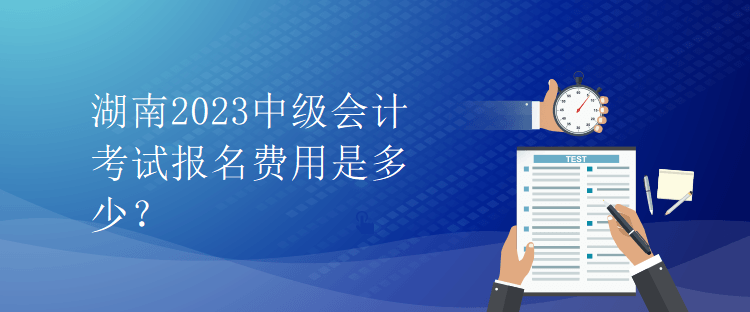 湖南2023中级会计考试报名费用是多少？

TEST